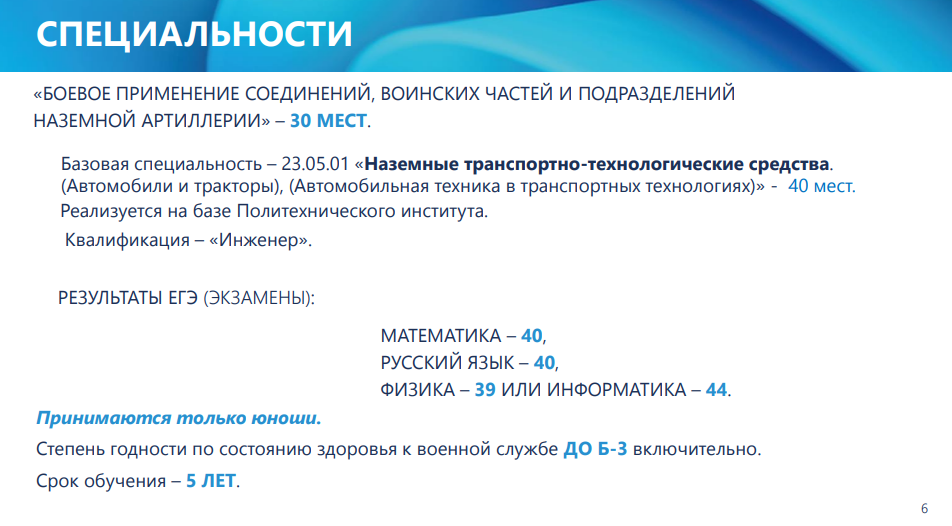 СПЕЦИАЛЬНОСТИ

«БОЕВОЕ ПРИМЕНЕНИЕ СОЕДИНЕНИЙ, ВОИНСКИХ ЧАСТЕЙ И ПОДРАЗДЕЛЕНИЙ НАЗЕМНОЙ АРТИЛЛЕРИИ» – 30 МЕСТ.

Базовая специальность – 23.05.01 «Наземные транспортно-технологические средства. (Автомобили и тракторы), (Автомобильная техника в транспортных технологиях)» - 40 мест. Реализуется на базе Политехнического института.

Квалификация – «Инженер».

РЕЗУЛЬТАТЫ ЕГЭ (ЭКЗАМЕНЫ):

МАТЕМАТИКА – 40,
РУССКИЙ ЯЗЫК – 40,
ФИЗИКА – 39 ИЛИ ИНФОРМАТИКА – 44.

Принимаются только юноши.

Степень годности по состоянию здоровья к военной службе ДО Б-3 включительно.

Срок обучения – 5 ЛЕТ.

6